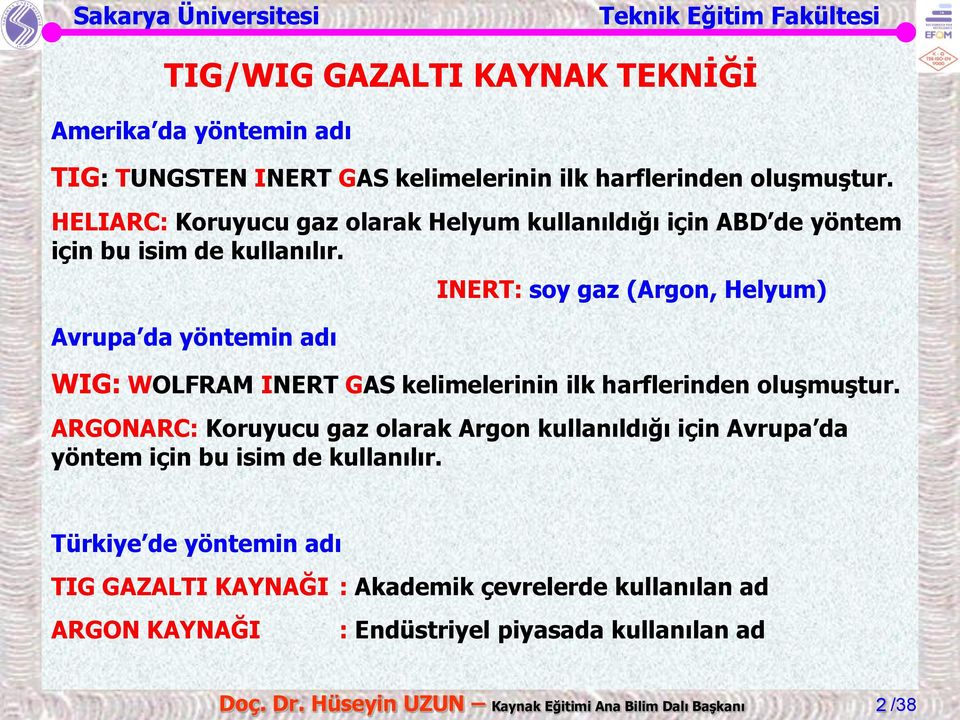 Sakarya Üniversitesi Teknik Eğitim Fakültesi

EFQM

TIG/WIG GAZALTI KAYNAK TEKNİĞİ

Amerika'da yöntemin adı

TIG: TUNGSTEN INERT GAS kelimelerinin ilk harflerinden oluşmuştur.

HELIARC: Koruyucu gaz olarak Helyum kullanıldığı için ABD'de yöntem için bu isim de kullanılır.

INERT: soy gaz (Argon, Helyum)

Avrupa'da yöntemin adı

WIG: WOLFRAM INERT GAS kelimelerinin ilk harflerinden oluşmuştur.

ARGONARC: Koruyucu gaz olarak Argon kullanıldığı için Avrupa'da yöntem için bu isim de kullanılır.

Türkiye'de yöntemin adı

TIG GAZALTI KAYNAĞI : Akademik çevrelerde kullanılan ad

ARGON KAYNAĞI : Endüstriyel piyasada kullanılan ad

Doç. Dr. Hüseyin UZUN – Kaynak Eğitimi Ana Bilim Dalı Başkanı 2 /38